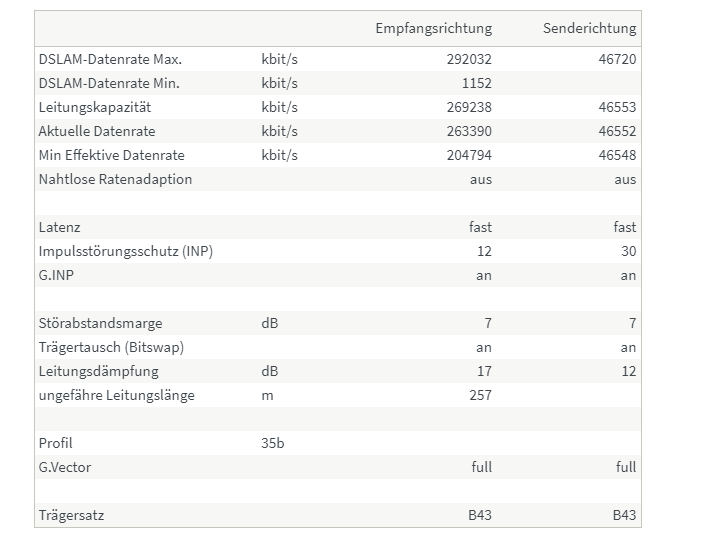 | | | Empfangsrichtung | Senderichtung |
|---|---|---|---|
| DSLAM-Datenrate Max. | kbit/s | 292032 | 46720 |
| DSLAM-Datenrate Min. | kbit/s | 1152 | |
| Leitungskapazität | kbit/s | 269238 | 46553 |
| Aktuelle Datenrate | kbit/s | 263390 | 46552 |
| Min Effektive Datenrate | kbit/s | 204794 | 46548 |
| Nahtlose Ratenadaption | | aus | aus |
| | | | |
| Latenz | | fast | fast |
| Impulsstörungsschutz (INP) | | 12 | 30 |
| G.INP | | an | an |
| | | | |
| Störabstandsmarge | dB | 7 | 7 |
| Trägertausch (Bitswap) | | an | an |
| Leitungsdämpfung | dB | 17 | 12 |
| ungefähre Leitungslänge | m | 257 | |
| | | | |
| Profil | 35b | | |
| G.Vector | | full | full |
| | | | |
| Trägersatz | | B43 | B43 |